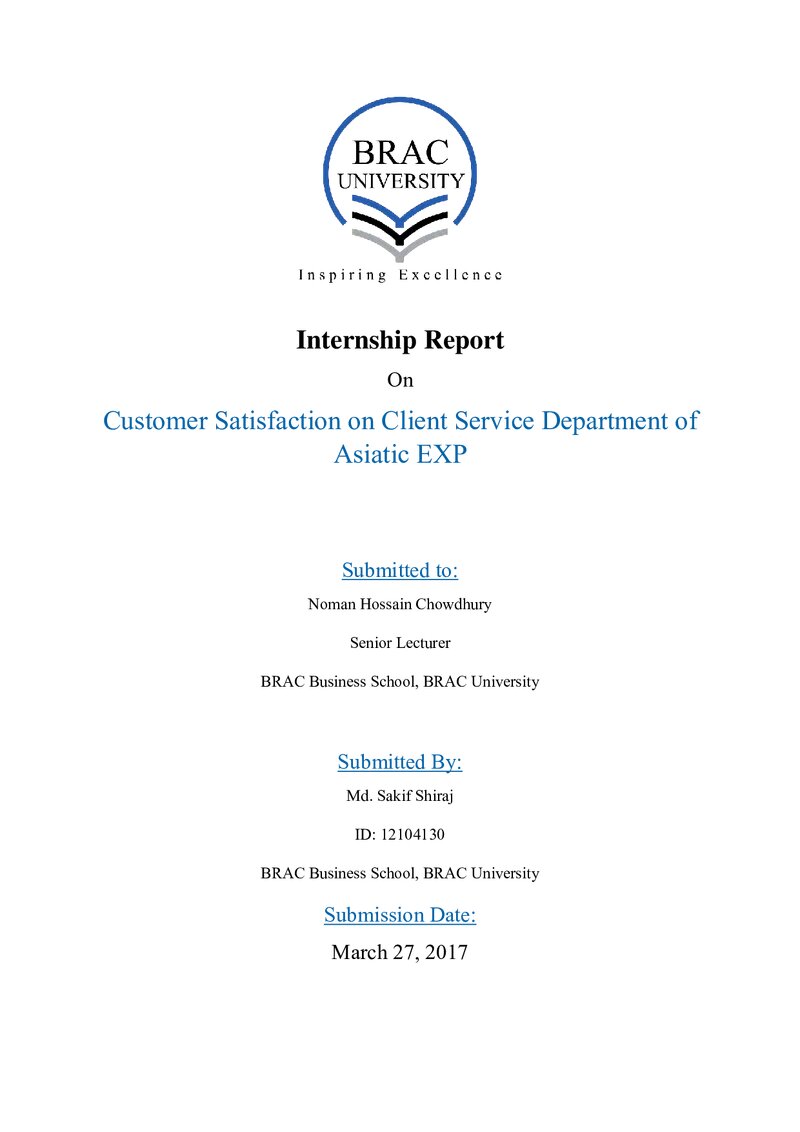 BRAC
UNIVERSITY
Inspiring Excellence

Internship Report

On

Customer Satisfaction on Client Service Department of Asiatic EXP

Submitted to:

Noman Hossain Chowdhury

Senior Lecturer

BRAC Business School, BRAC University

Submitted By:

Md. Sakif Shiraj

ID: 12104130

BRAC Business School, BRAC University

Submission Date:

March 27, 2017